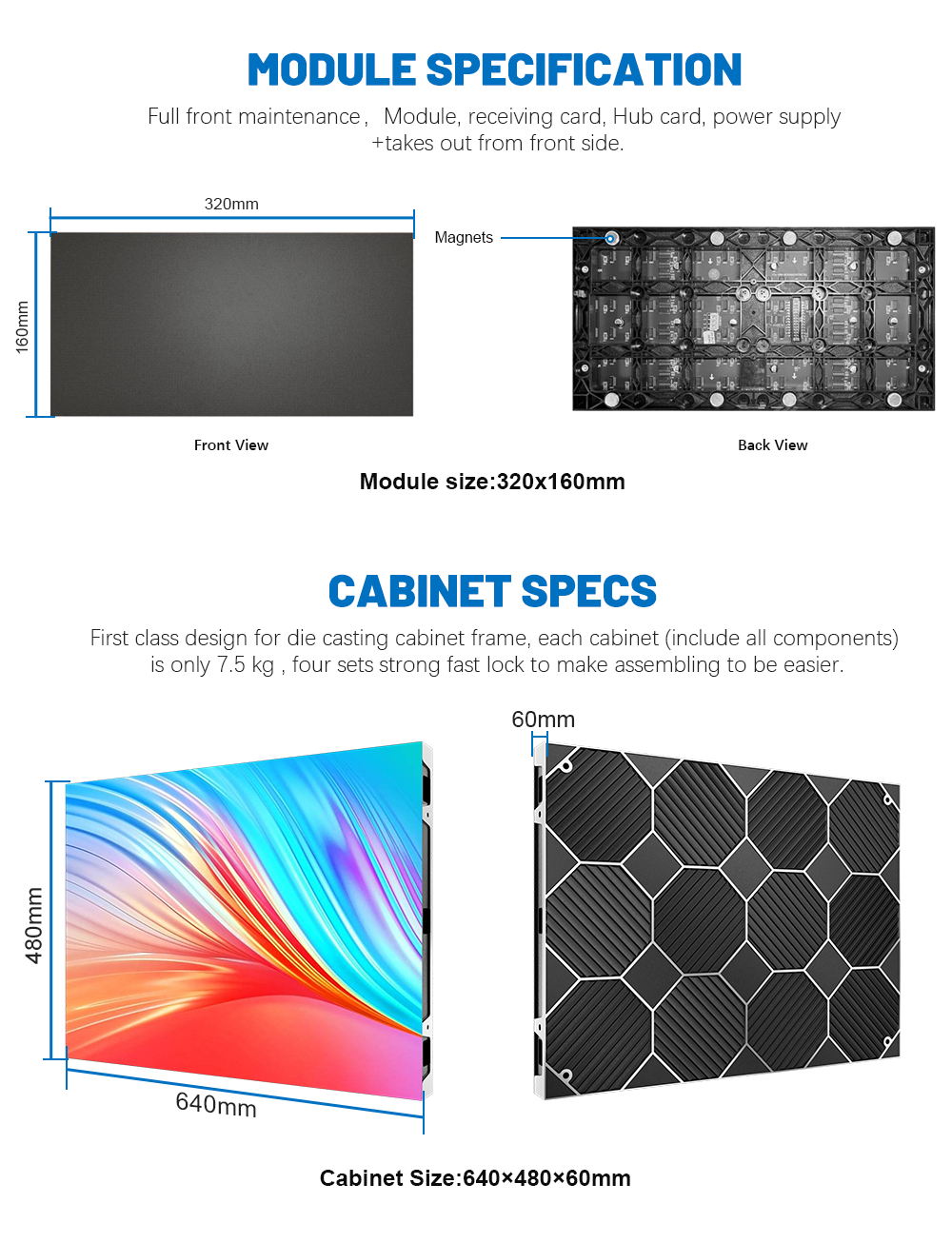 MODULE SPECIFICATION

Full front maintenance， Module, receiving card, Hub card, power supply +takes out from front side.

320mm

160mm

Magnets

Front View

Back View

Module size:320x160mm

CABINET SPECS

First class design for die casting cabinet frame, each cabinet (include all components) is only 7.5 kg , four sets strong fast lock to make assembling to be easier.

60mm

480mm

640mm

Cabinet Size:640×480×60mm